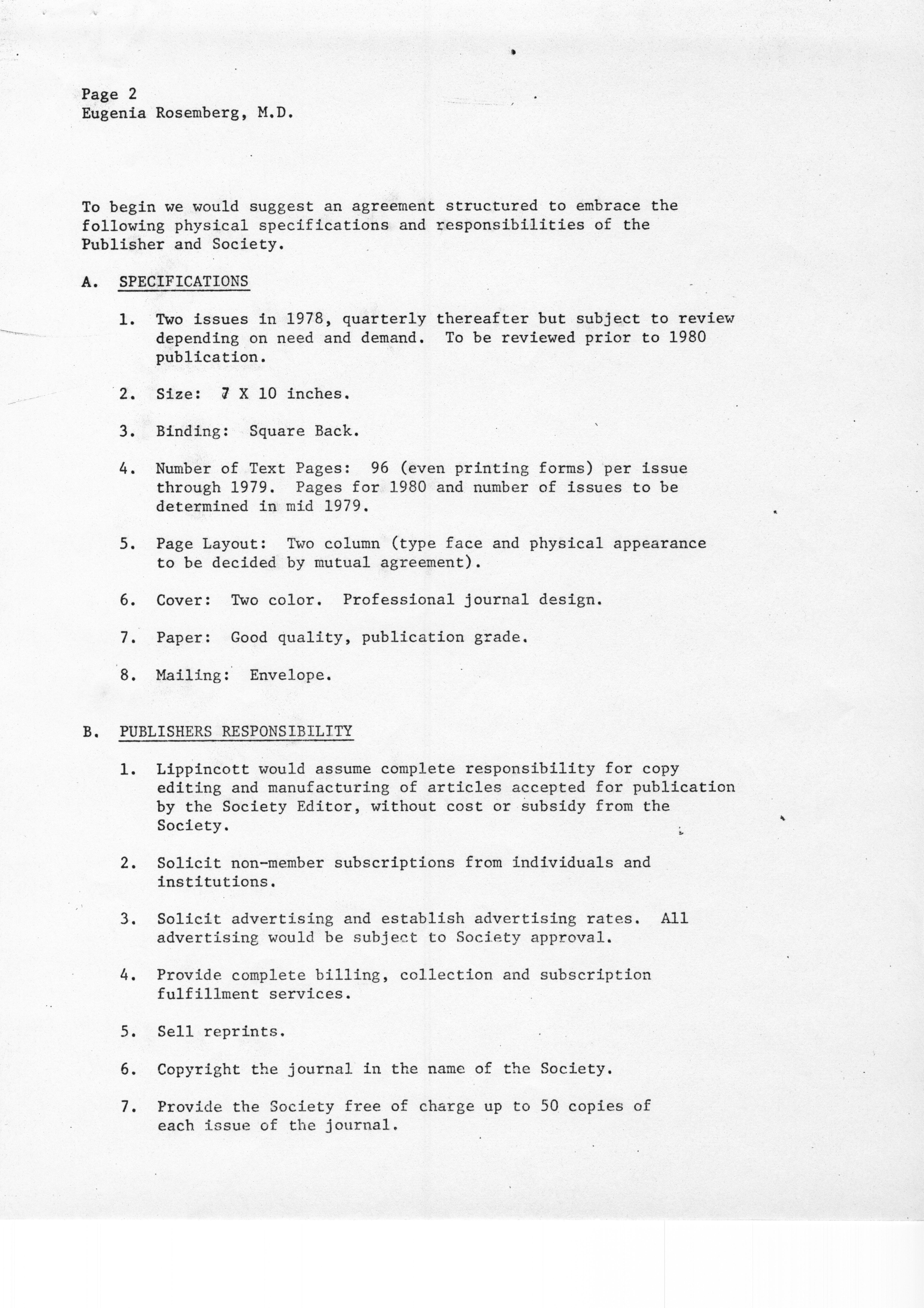 Page 2
Eugenia Rosemberg, M.D.

To begin we would suggest an agreement structured to embrace the following physical specifications and responsibilities of the Publisher and Society.

A. SPECIFICATIONS

1. Two issues in 1978, quarterly thereafter but subject to review depending on need and demand. To be reviewed prior to 1980 publication.

2. Size: 7 X 10 inches.

3. Binding: Square Back.

4. Number of Text Pages: 96 (even printing forms) per issue through 1979. Pages for 1980 and number of issues to be determined in mid 1979.

5. Page Layout: Two column (type face and physical appearance to be decided by mutual agreement).

6. Cover: Two color. Professional journal design.

7. Paper: Good quality, publication grade.

8. Mailing: Envelope.

B. PUBLISHERS RESPONSIBILITY

1. Lippincott would assume complete responsibility for copy editing and manufacturing of articles accepted for publication by the Society Editor, without cost or subsidy from the Society.

2. Solicit non-member subscriptions from individuals and institutions.

3. Solicit advertising and establish advertising rates. All advertising would be subject to Society approval.

4. Provide complete billing, collection and subscription fulfillment services.

5. Sell reprints.

6. Copyright the journal in the name of the Society.

7. Provide the Society free of charge up to 50 copies of each issue of the journal.